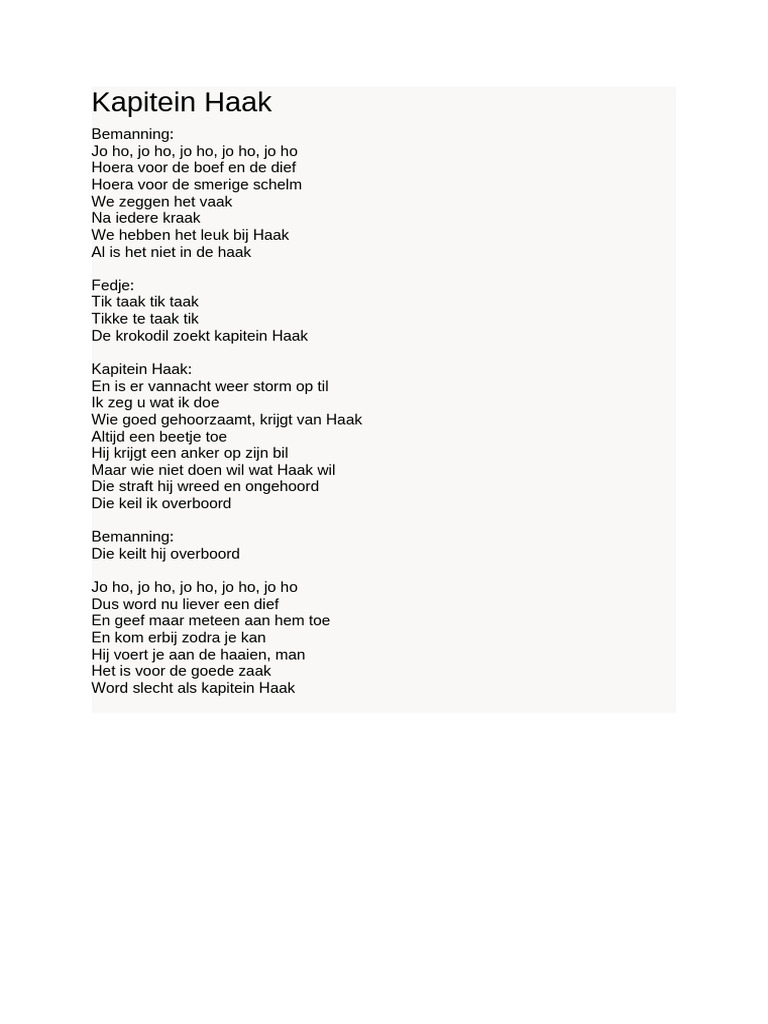 Kapitein Haak

Bemanning:
Jo ho, jo ho, jo ho, jo ho, jo ho
Hoera voor de boef en de dief
Hoera voor de smerige schelm
We zeggen het vaak
Na iedere kraak
We hebben het leuk bij Haak
Al is het niet in de haak

Fedje:
Tik taak tik taak
Tikke te taak tik
De krokodil zoekt kapitein Haak

Kapitein Haak:
En is er vannacht weer storm op til
Ik zeg u wat ik doe
Wie goed gehoorzaamt, krijgt van Haak
Altijd een beetje toe
Hij krijgt een anker op zijn bil
Maar wie niet doen wil wat Haak wil
Die straft hij wreed en ongehoord
Die keil ik overboord

Bemanning:
Die keilt hij overboord

Jo ho, jo ho, jo ho, jo ho, jo ho
Dus word nu liever een dief
En geef maar meteen aan hem toe
En kom erbij zodra je kan
Hij voert je aan de haaien, man
Het is voor de goede zaak
Word slecht als kapitein Haak